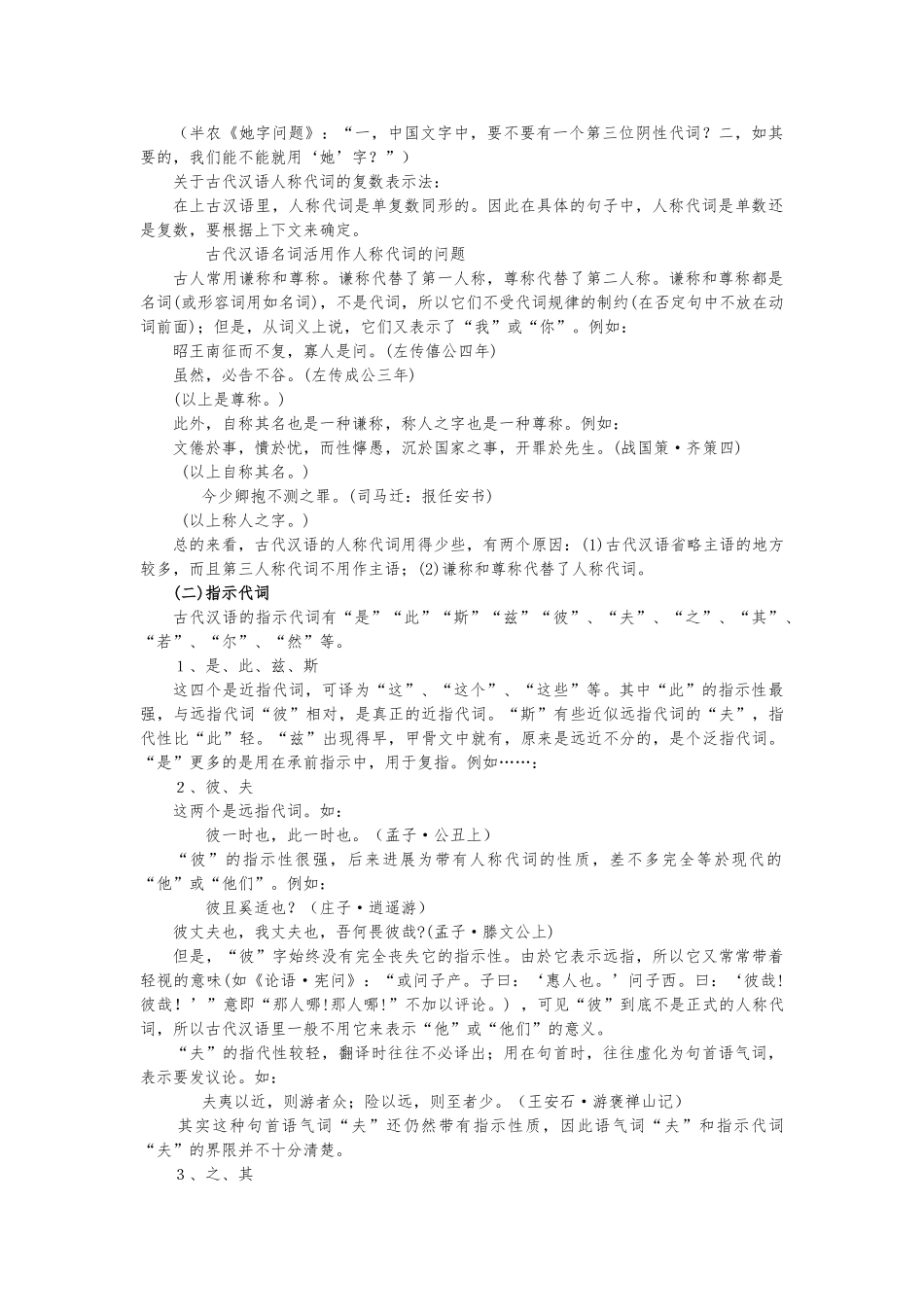 （半农《她字问题》：“一，中国文字中，要不要有一个第三位阴性代词？二，如其要的，我们能不能就用‘她’字？”）

关于古代汉语人称代词的复数表示法：

在上古汉语里，人称代词是单复数同形的。因此在具体的句子中，人称代词是单数还是复数，要根据上下文来确定。

古代汉语名词活用作人称代词的问题

古人常用谦称和尊称。谦称代替了第一人称，尊称代替了第二人称。谦称和尊称都是名词(或形容词用如名词)，不是代词，所以它们不受代词规律的制约(在否定句中不放在动词前面)；但是，从词义上说，它们又表示了“我”或“你”。例如：

昭王南征而不复，寡人是问。(左传僖公四年)

虽然，必告不谷。(左传成公三年)

(以上是尊称。)

此外，自称其名也是一种谦称，称人之字也是一种尊称。例如：

文倦於事，愦於忧，而性懧愚，沉於国家之事，开罪於先生。(战国策·齐策四)

(以上自称其名。)

今少卿抱不测之罪。(司马迁：报任安书)

(以上称人之字。)

总的来看，古代汉语的人称代词用得少些，有两个原因：(1)古代汉语省略主语的地方较多，而且第三人称代词不用作主语；(2)谦称和尊称代替了人称代词。

(二)指示代词

古代汉语的指示代词有“是”“此”“斯”“兹”“彼”、“夫”、“之”、“其”、“若”、“尔”、“然”等。

1、是、此、兹、斯

这四个是近指代词，可译为“这”、“这个”、“这些”等。其中“此”的指示性最强，与远指代词“彼”相对，是真正的近指代词。“斯”有些近似远指代词的“夫”，指代性比“此”轻。“兹”出现得早，甲骨文中就有，原来是远近不分的，是个泛指代词。“是”更多的是用在承前指示中，用于复指。例如……：

2、彼、夫

这两个是远指代词。如：

彼一时也，此一时也。（孟子·公丑上）

“彼”的指示性很强，后来进展为带有人称代词的性质，差不多完全等於现代的“他”或“他们”。例如：

彼且奚适也？（庄子·逍遥游）

彼丈夫也，我丈夫也，吾何畏彼哉?(孟子·滕文公上)

但是，“彼”字始终没有完全丧失它的指示性。由於它表示远指，所以它又常常带着轻视的意味(如《论语·宪问》：“或问子产。子曰：‘惠人也。’问子西。曰：‘彼哉!彼哉！’”意即“那人哪!那人哪!”不加以评论。)，可见“彼”到底不是正式的人称代词，所以古代汉语里一般不用它来表示“他”或“他们”的意义。

“夫”的指代性较轻，翻译时往往不必译出；用在句首时，往往虚化为句首语气词，表示要发议论。如：

夫夷以近，则游者众；险以远，则至者少。（王安石·游褒禅山记）

其实这种句首语气词“夫”还仍然带有指示性质，因此语气词“夫”和指示代词“夫”的界限并不十分清楚。

3、之、其